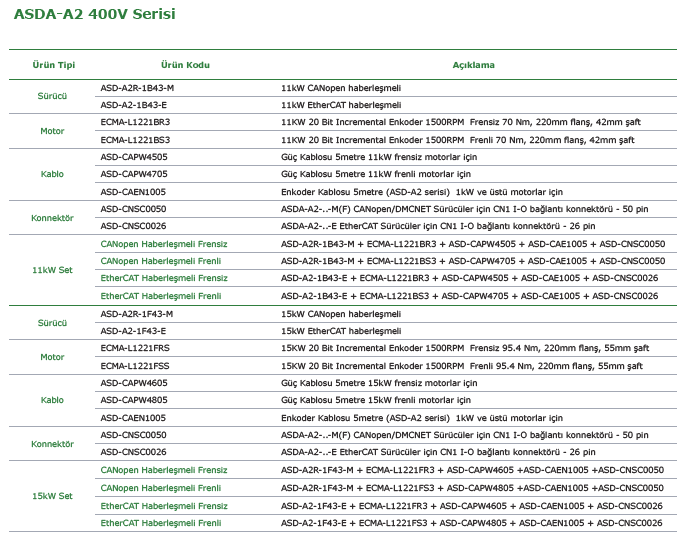 ASDA-A2 400V Serisi

| Ürün Tipi | Ürün Kodu | Açıklama |
|---|---|---|
| Sürücü | ASD-A2R-1B43-M | 11kW CANopen haberleşmeli |
| | ASD-A2-1B43-E | 11kW EtherCAT haberleşmeli |
| Motor | ECMA-L1221BR3 | 11KW 20 Bit Incremental Enkoder 1500RPM Frensiz 70 Nm, 220mm flanş, 42mm şaft |
| | ECMA-L1221BS3 | 11KW 20 Bit Incremental Enkoder 1500RPM Frenli 70 Nm, 220mm flanş, 42mm şaft |
| Kablo | ASD-CAPW4505 | Güç Kablosu 5metre 11kW frensiz motorlar için |
| | ASD-CAPW4705 | Güç Kablosu 5metre 11kW frenli motorlar için |
| | ASD-CAEN1005 | Enkoder Kablosu 5metre (ASD-A2 serisi) 1kW ve üstü motorlar için |
| Konnektör | ASD-CNSC0050 | ASDA-A2-..-M(F) CANopen/DMCNET Sürücüler için CN1 I-O bağlantı konnektörü - 50 pin |
| | ASD-CNSC0026 | ASDA-A2-..-E EtherCAT Sürücüler için CN1 I-O bağlantı konnektörü - 26 pin |
| 11kW Set | CANopen Haberleşmeli Frensiz | ASD-A2R-1B43-M + ECMA-L1221BR3 + ASD-CAPW4505 + ASD-CAE1005 + ASD-CNSC0050 |
| | CANopen Haberleşmeli Frenli | ASD-A2R-1B43-M + ECMA-L1221BS3 + ASD-CAPW4705 + ASD-CAE1005 + ASD-CNSC0050 |
| | EtherCAT Haberleşmeli Frensiz | ASD-A2-1B43-E + ECMA-L1221BR3 + ASD-CAPW4505 + ASD-CAE1005 + ASD-CNSC0026 |
| | EtherCAT Haberleşmeli Frenli | ASD-A2-1B43-E + ECMA-L1221BS3 + ASD-CAPW4705 + ASD-CAE1005 + ASD-CNSC0026 |
| Sürücü | ASD-A2R-1F43-M | 15kW CANopen haberleşmeli |
| | ASD-A2-1F43-E | 15kW EtherCAT haberleşmeli |
| Motor | ECMA-L1221FRS | 15KW 20 Bit Incremental Enkoder 1500RPM Frensiz 95.4 Nm, 220mm flanş, 55mm şaft |
| | ECMA-L1221FSS | 15KW 20 Bit Incremental Enkoder 1500RPM Frenli 95.4 Nm, 220mm flanş, 55mm şaft |
| Kablo | ASD-CAPW4605 | Güç Kablosu 5metre 15kW frensiz motorlar için |
| | ASD-CAPW4805 | Güç Kablosu 5metre 15kW frenli motorlar için |
| | ASD-CAEN1005 | Enkoder Kablosu 5metre (ASD-A2 serisi) 1kW ve üstü motorlar için |
| Konnektör | ASD-CNSC0050 | ASDA-A2-..-M(F) CANopen/DMCNET Sürücüler için CN1 I-O bağlantı konnektörü - 50 pin |
| | ASD-CNSC0026 | ASDA-A2-..-E EtherCAT Sürücüler için CN1 I-O bağlantı konnektörü - 26 pin |
| 15kW Set | CANopen Haberleşmeli Frensiz | ASD-A2R-1F43-M + ECMA-L1221FR3 + ASD-CAPW4605 +ASD-CAEN1005 +ASD-CNSC0050 |
| | CANopen Haberleşmeli Frenli | ASD-A2R-1F43-M + ECMA-L1221FS3 + ASD-CAPW4805 +ASD-CAEN1005 +ASD-CNSC0050 |
| | EtherCAT Haberleşmeli Frensiz | ASD-A2-1F43-E + ECMA-L1221FR3 + ASD-CAPW4605 + ASD-CAEN1005 + ASD-CNSC0026 |
| | EtherCAT Haberleşmeli Frenli | ASD-A2-1F43-E + ECMA-L1221FS3 + ASD-CAPW4805 + ASD-CAEN1005 + ASD-CNSC0026 |